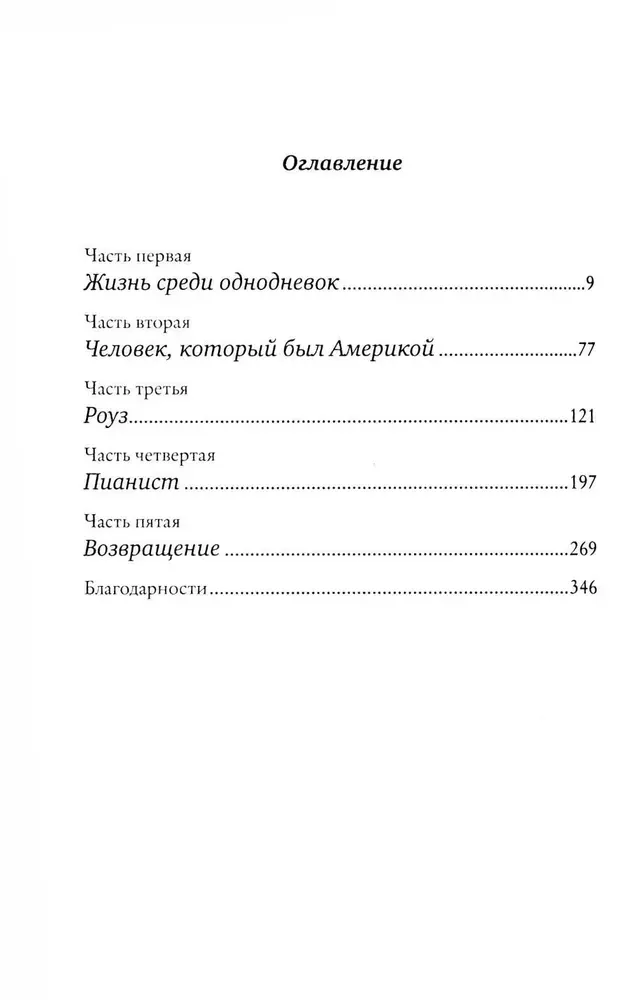 Оглавление

Часть первая
Жизнь среди однодневок 9

Часть вторая
Человек, который был Америкой 77

Часть третья
Роуз 121

Часть четвертая
Пианист 197

Часть пятая
Возвращение 269

Благодарности 346